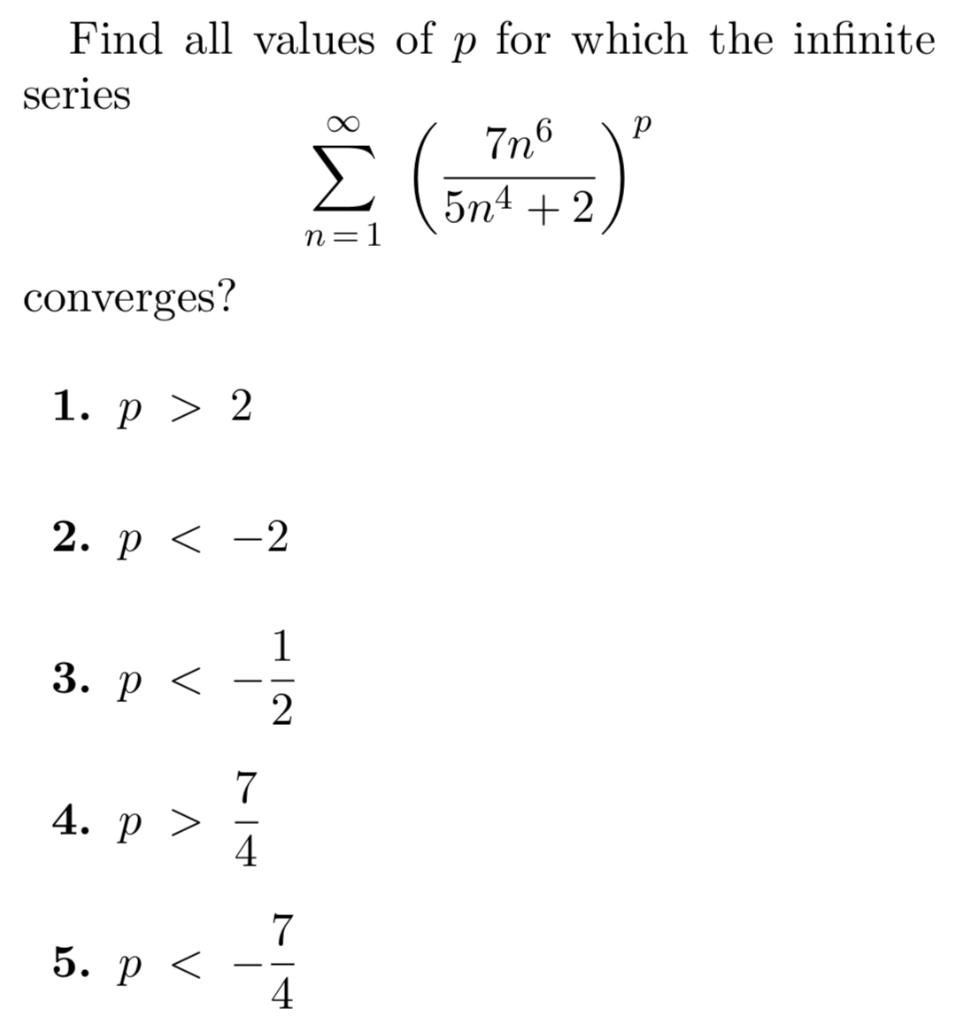 Find all values of $p$ for which the infinite series

$$\sum_{n=1}^{\infty} \left(\frac{7n^6}{5n^4+2}\right)^p$$

converges?

**1.** $p > 2$

**2.** $p < -2$

**3.** $p < -\frac{1}{2}$

**4.** $p > \frac{7}{4}$

**5.** $p < -\frac{7}{4}$